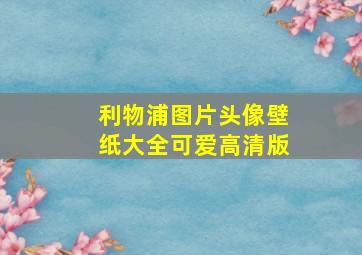 利物浦图片头像壁纸大全可爱高清版